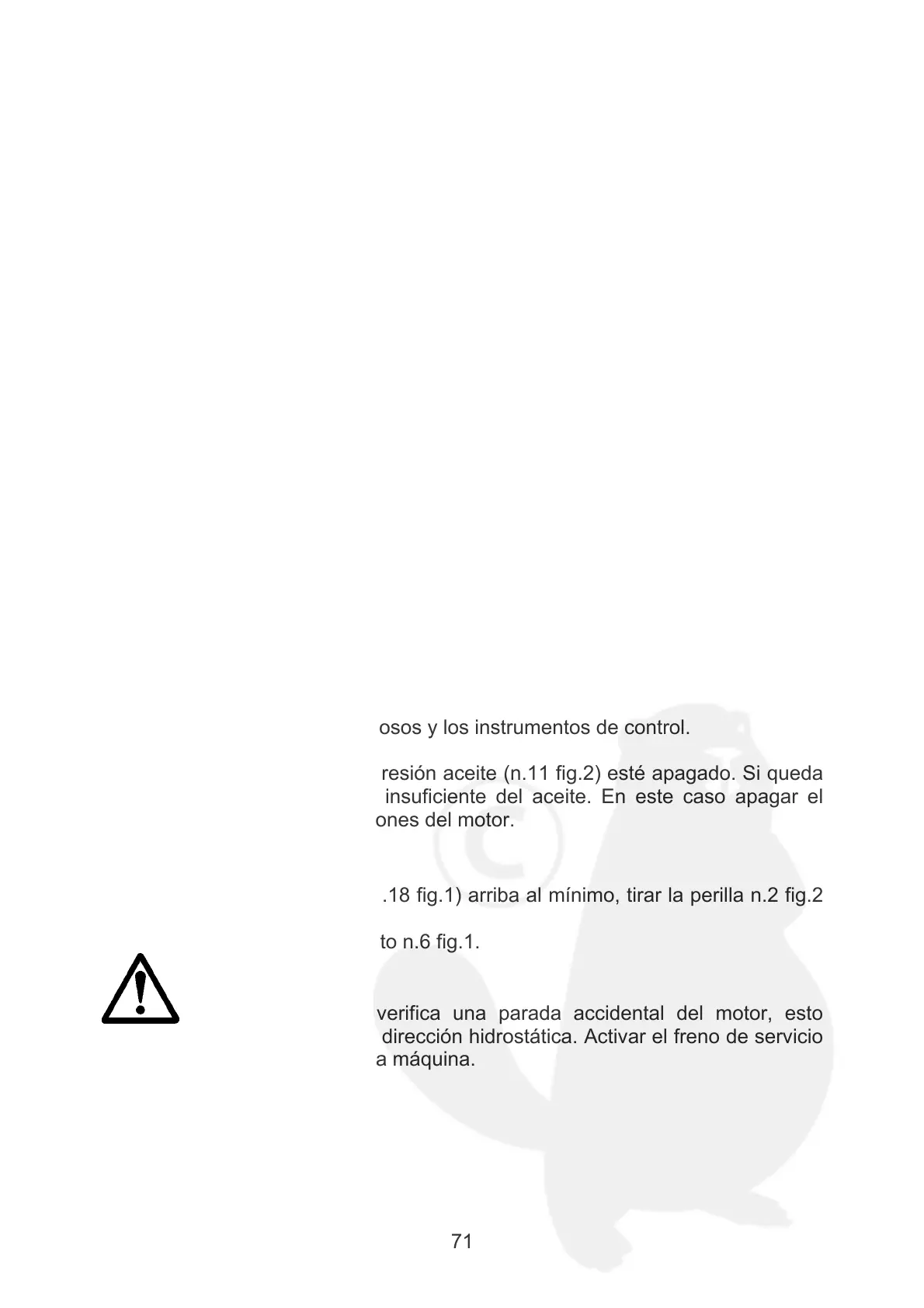 osos y los instrumentos de control.

resión aceite (n.11 fig.2) esté apagado. Si queda insuficiente del aceite. En este caso apagar el ones del motor.

.18 fig.1) arriba al mínimo, tirar la perilla n.2 fig.2

to n.6 fig.1.

verifica una parada accidental del motor, esto dirección hidrostática. Activar el freno de servicio a máquina.

71